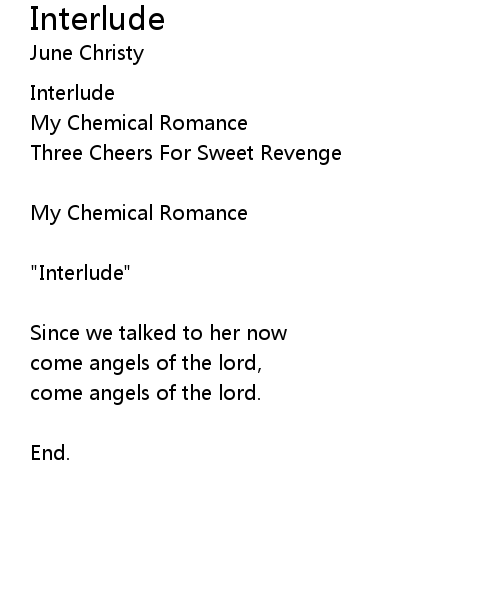 Interlude
June Christy

Interlude
My Chemical Romance
Three Cheers For Sweet Revenge

My Chemical Romance

"Interlude"

Since we talked to her now
come angels of the lord,
come angels of the lord.

End.